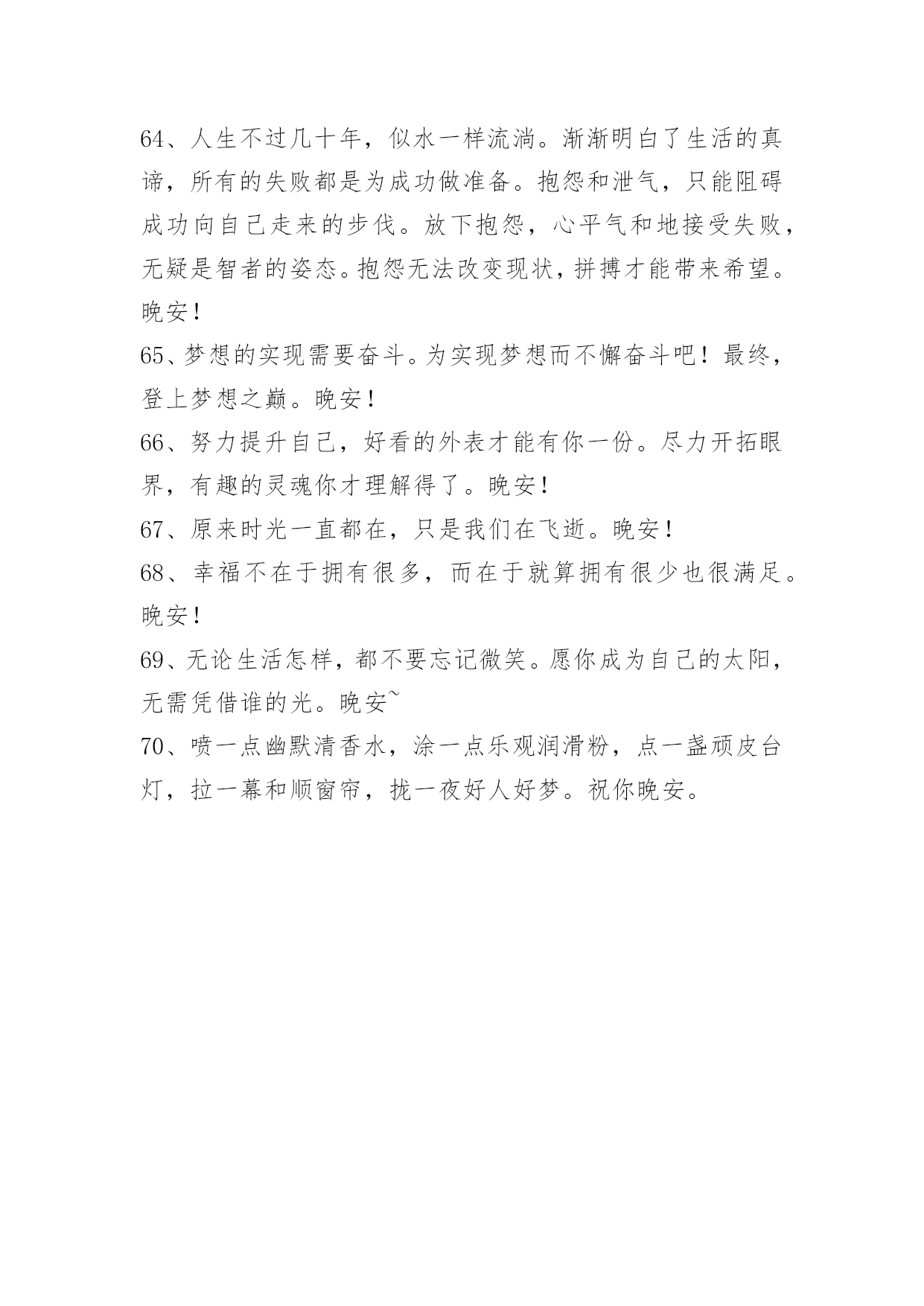 64、人生不过几十年，似水一样流淌。渐渐明白了生活的真谛，所有的失败都是为成功做准备。抱怨和泄气，只能阻碍成功向自己走来的步伐。放下抱怨，心平气和地接受失败，无疑是智者的姿态。抱怨无法改变现状，拼搏才能带来希望。晚安！

65、梦想的实现需要奋斗。为实现梦想而不懈奋斗吧！最终，登上梦想之巅。晚安！

66、努力提升自己，好看的外表才能有你一份。尽力开拓眼界，有趣的灵魂你才理解得了。晚安！

67、原来时光一直都在，只是我们在飞逝。晚安！

68、幸福不在于拥有很多，而在于就算拥有很少也很满足。晚安！

69、无论生活怎样，都不要忘记微笑。愿你成为自己的太阳，无需凭借谁的光。晚安~

70、喷一点幽默清香水，涂一点乐观润滑粉，点一盏顽皮台灯，拉一幕和顺窗帘，拢一夜好人好梦。祝你晚安。